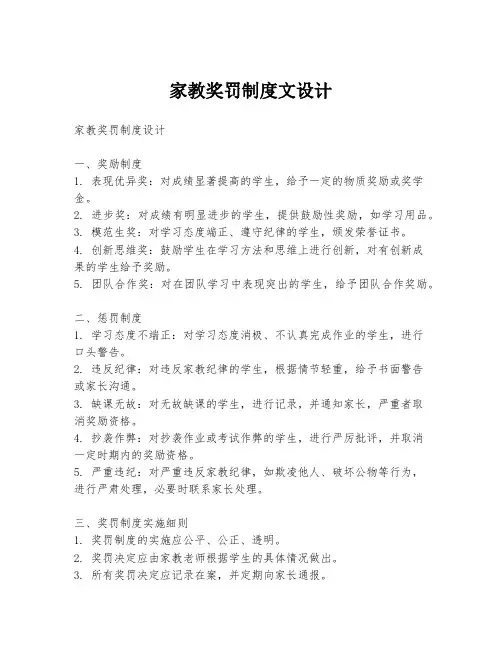 家教奖罚制度文设计

家教奖罚制度设计

一、奖励制度
1. 表现优异奖：对成绩显著提高的学生，给予一定的物质奖励或奖学金。
2. 进步奖：对成绩有明显进步的学生，提供鼓励性奖励，如学习用品。
3. 模范生奖：对学习态度端正、遵守纪律的学生，颁发荣誉证书。
4. 创新思维奖：鼓励学生在学习方法和思维上进行创新，对有创新成果的学生给予奖励。
5. 团队合作奖：对在团队学习中表现突出的学生，给予团队合作奖励。

二、惩罚制度
1. 学习态度不端正：对学习态度消极、不认真完成作业的学生，进行口头警告。
2. 违反纪律：对违反家教纪律的学生，根据情节轻重，给予书面警告或家长沟通。
3. 缺课无故：对无故缺课的学生，进行记录，并通知家长，严重者取消奖励资格。
4. 抄袭作弊：对抄袭作业或考试作弊的学生，进行严厉批评，并取消一定时期内的奖励资格。
5. 严重违纪：对严重违反家教纪律，如欺凌他人、破坏公物等行为，进行严肃处理，必要时联系家长处理。

三、奖罚制度实施细则
1. 奖罚制度的实施应公平、公正、透明。
2. 奖罚决定应由家教老师根据学生的具体情况做出。
3. 所有奖罚决定应记录在案，并定期向家长通报。